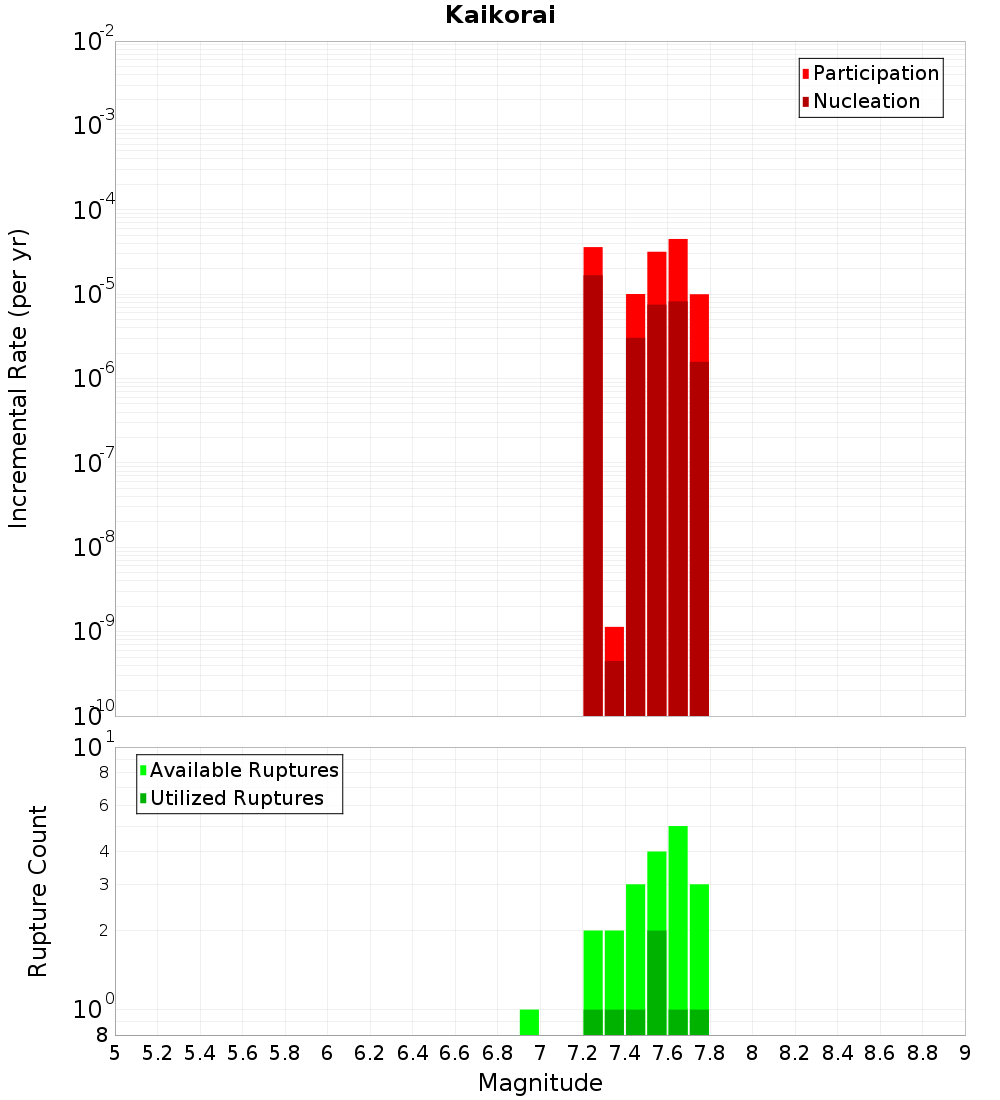 Kaikorai

Participation
Nucleation

Incremental Rate (per yr)

$10^{-2}$
$10^{-3}$
$10^{-4}$
$10^{-5}$
$10^{-6}$
$10^{-7}$
$10^{-8}$
$10^{-9}$
$10^{-10}$

Available Ruptures
Utilized Ruptures

Rupture Count

$10^{1}$
8
6
4
3
2
$10^{0}$
8

5 5.2 5.4 5.6 5.8 6 6.2 6.4 6.6 6.8 7 7.2 7.4 7.6 7.8 8 8.2 8.4 8.6 8.8 9

Magnitude